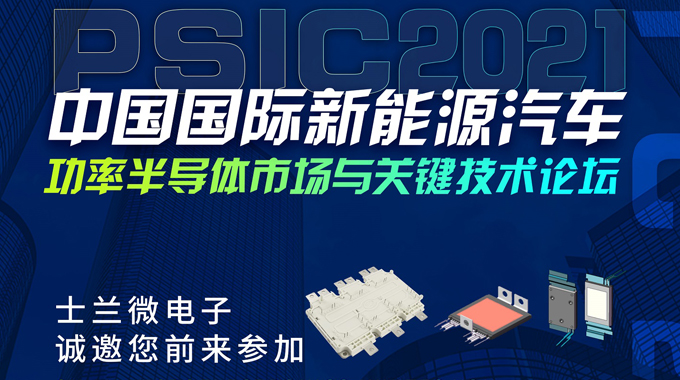 PSIC2021

中国国际新能源汽车

功率半导体市场与关键技术论坛

士兰微电子
诚邀您前来参加